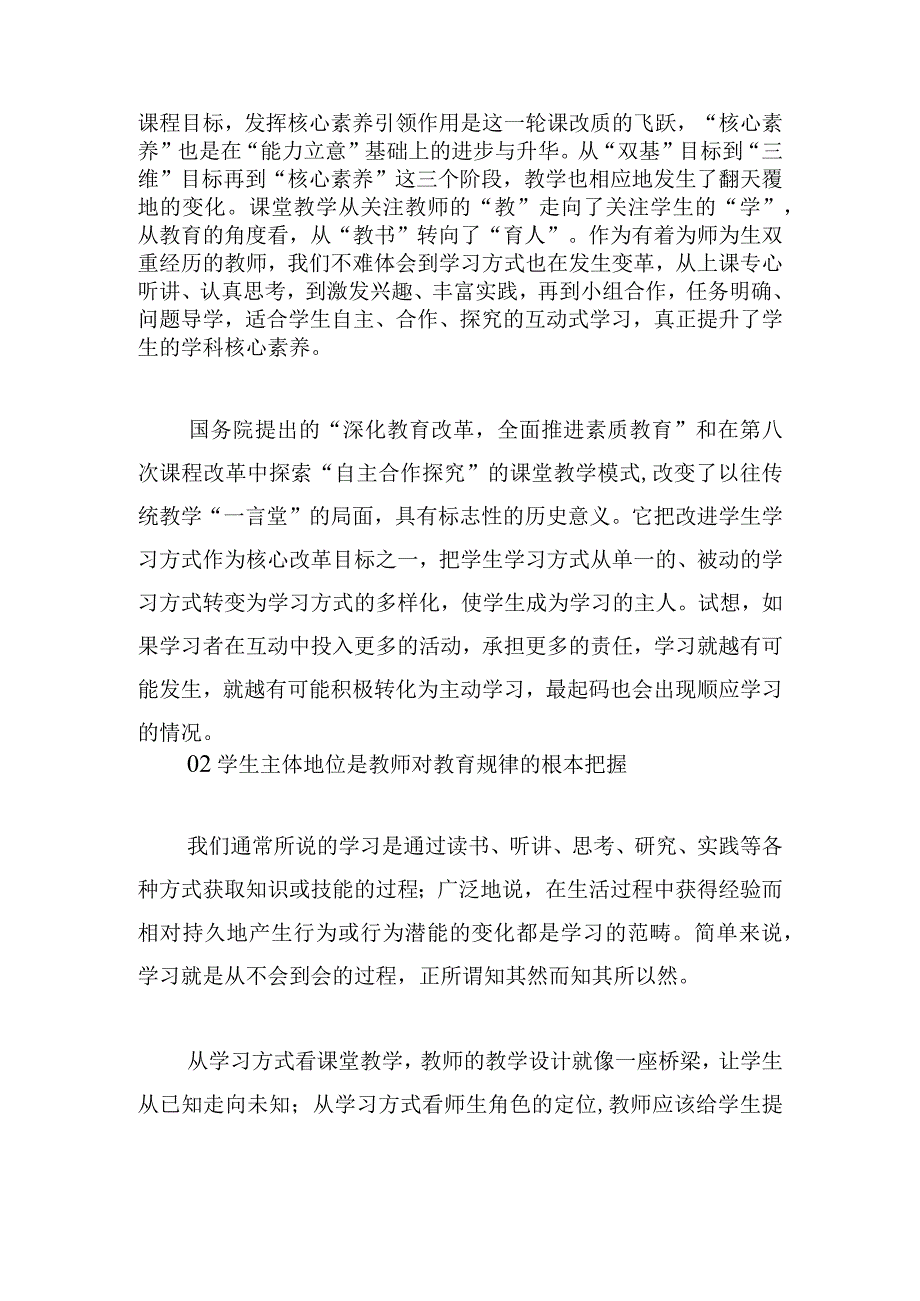 课程目标，发挥核心素养引领作用是这一轮课改质的飞跃，“核心素养”也是在“能力立意”基础上的进步与升华。从“双基”目标到“三维”目标再到“核心素养”这三个阶段，教学也相应地发生了翻天覆地的变化。课堂教学从关注教师的“教”走向了关注学生的“学”，从教育的角度看，从“教书”转向了“育人”。作为有着为师为生双重经历的教师，我们不难体会到学习方式也在发生变革，从上课专心听讲、认真思考，到激发兴趣、丰富实践，再到小组合作，任务明确、问题导学，适合学生自主、合作、探究的互动式学习，真正提升了学生的学科核心素养。

国务院提出的“深化教育改革，全面推进素质教育”和在第八次课程改革中探索“自主合作探究”的课堂教学模式，改变了以往传统教学“一言堂”的局面，具有标志性的历史意义。它把改进学生学习方式作为核心改革目标之一，把学生学习方式从单一的、被动的学习方式转变为学习方式的多样化，使学生成为学习的主人。试想，如果学习者在互动中投入更多的活动，承担更多的责任，学习就越有可能发生，就越有可能积极转化为主动学习，最起码也会出现顺应学习的情况。

02 学生主体地位是教师对教育规律的根本把握

我们通常所说的学习是通过读书、听讲、思考、研究、实践等各种方式获取知识或技能的过程；广泛地说，在生活过程中获得经验而相对持久地产生行为或行为潜能的变化都是学习的范畴。简单来说，学习就是从不会到会的过程，正所谓知其然而知其所以然。

从学习方式看课堂教学，教师的教学设计就像一座桥梁，让学生从已知走向未知；从学习方式看师生角色的定位，教师应该给学生提